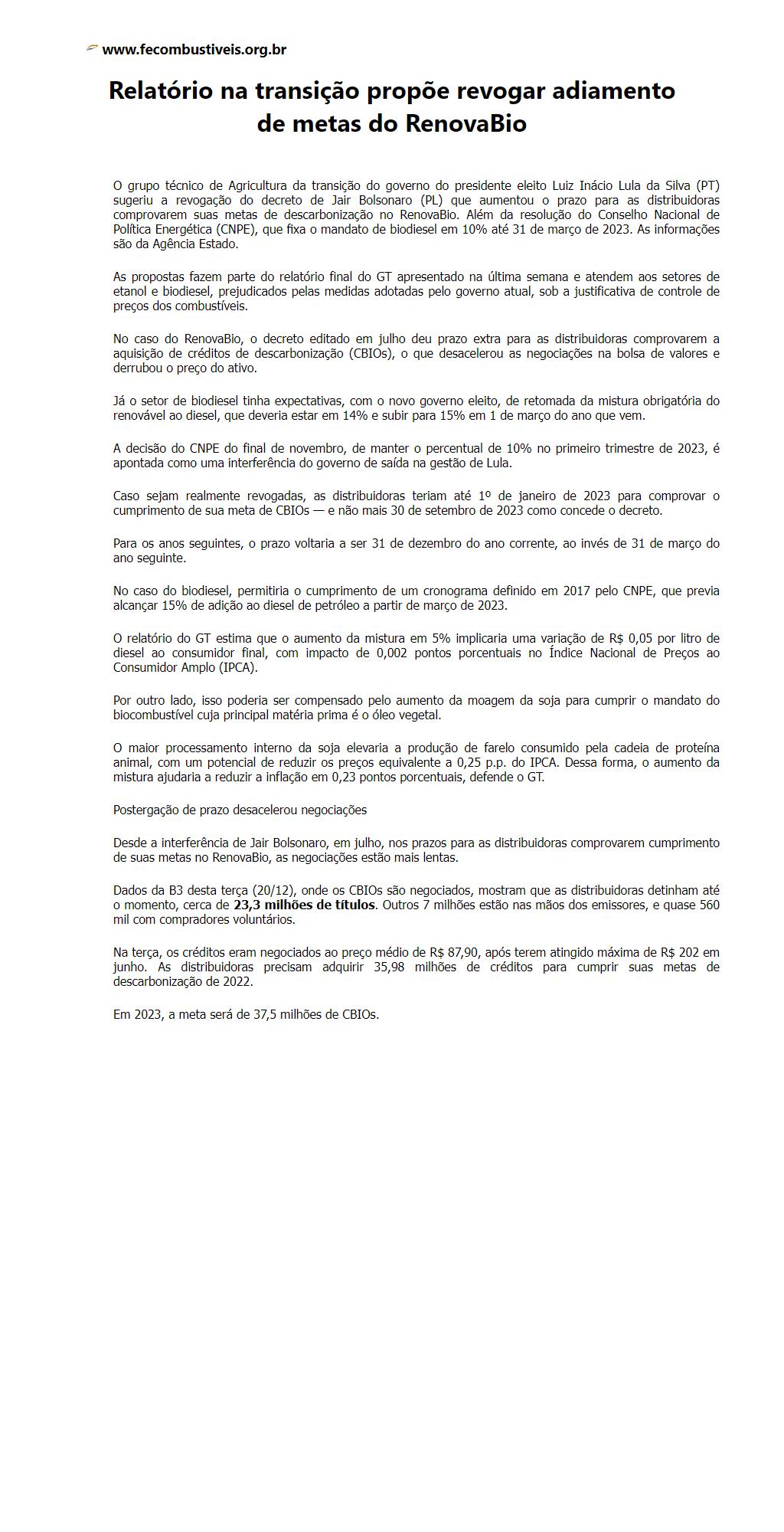 www.fecombustiveis.org.br

Relatório na transição propõe revogar adiamento de metas do RenovaBio

O grupo técnico de Agricultura da transição do governo do presidente eleito Luiz Inácio Lula da Silva (PT) sugeriu a revogação do decreto de Jair Bolsonaro (PL) que aumentou o prazo para as distribuidoras comprovarem suas metas de descarbonização no RenovaBio. Além da resolução do Conselho Nacional de Política Energética (CNPE), que fixa o mandato de biodiesel em 10% até 31 de março de 2023. As informações são da Agência Estado.

As propostas fazem parte do relatório final do GT apresentado na última semana e atendem aos setores de etanol e biodiesel, prejudicados pelas medidas adotadas pelo governo atual, sob a justificativa de controle de preços dos combustíveis.

No caso do RenovaBio, o decreto editado em julho deu prazo extra para as distribuidoras comprovarem a aquisição de créditos de descarbonização (CBIOs), o que desacelerou as negociações na bolsa de valores e derrubou o preço do ativo.

Já o setor de biodiesel tinha expectativas, com o novo governo eleito, de retomada da mistura obrigatória do renovável ao diesel, que deveria estar em 14% e subir para 15% em 1 de março do ano que vem.

A decisão do CNPE do final de novembro, de manter o percentual de 10% no primeiro trimestre de 2023, é apontada como uma interferência do governo de saída na gestão de Lula.

Caso sejam realmente revogadas, as distribuidoras teriam até 1º de janeiro de 2023 para comprovar o cumprimento de sua meta de CBIOs — e não mais 30 de setembro de 2023 como concede o decreto.

Para os anos seguintes, o prazo voltaria a ser 31 de dezembro do ano corrente, ao invés de 31 de março do ano seguinte.

No caso do biodiesel, permitiria o cumprimento de um cronograma definido em 2017 pelo CNPE, que previa alcançar 15% de adição ao diesel de petróleo a partir de março de 2023.

O relatório do GT estima que o aumento da mistura em 5% implicaria uma variação de R$ 0,05 por litro de diesel ao consumidor final, com impacto de 0,002 pontos porcentuais no Índice Nacional de Preços ao Consumidor Amplo (IPCA).

Por outro lado, isso poderia ser compensado pelo aumento da moagem da soja para cumprir o mandato do biocombustível cuja principal matéria prima é o óleo vegetal.

O maior processamento interno da soja elevaria a produção de farelo consumido pela cadeia de proteína animal, com um potencial de reduzir os preços equivalente a 0,25 p.p. do IPCA. Dessa forma, o aumento da mistura ajudaria a reduzir a inflação em 0,23 pontos porcentuais, defende o GT.

Postergação de prazo desacelerou negociações

Desde a interferência de Jair Bolsonaro, em julho, nos prazos para as distribuidoras comprovarem cumprimento de suas metas no RenovaBio, as negociações estão mais lentas.

Dados da B3 desta terça (20/12), onde os CBIOs são negociados, mostram que as distribuidoras detinham até o momento, cerca de 23,3 milhões de títulos. Outros 7 milhões estão nas mãos dos emissores, e quase 560 mil com compradores voluntários.

Na terça, os créditos eram negociados ao preço médio de R$ 87,90, após terem atingido máxima de R$ 202 em junho. As distribuidoras precisam adquirir 35,98 milhões de créditos para cumprir suas metas de descarbonização de 2022.

Em 2023, a meta será de 37,5 milhões de CBIOs.